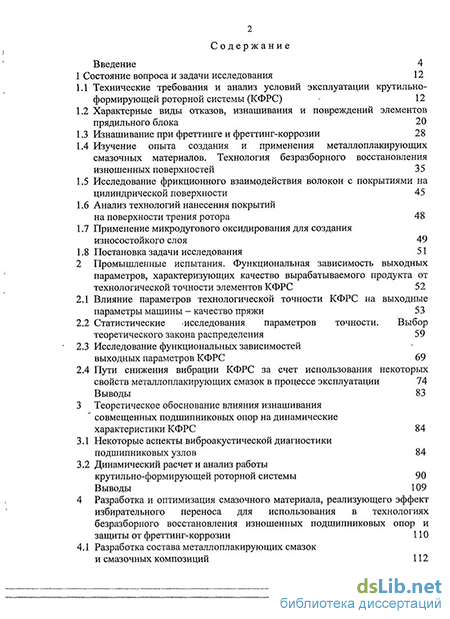 2

Содержание

Введение 4

1 Состояние вопроса и задачи исследования 12

1.1 Технические требования и анализ условий эксплуатации крутильно-формирующей роторной системы (КФРС) 12

1.2 Характерные виды отказов, изнашивания и повреждений элементов прядильного блока 20

1.3 Изнашивание при фреттинге и фреттинг-коррозии 28

1.4 Изучение опыта создания и применения металлоплакирующих смазочных материалов. Технология безразборного восстановления изношенных поверхностей 35

1.5 Исследование фрикционного взаимодействия волокон с покрытиями на цилиндрической поверхности 45

1.6 Анализ технологий нанесения покрытий на поверхности трения ротора 48

1.7 Применение микродугового оксидирования для создания износостойкого слоя 49

1.8 Постановка задачи исследования 51

2 Промышленные испытания. Функциональная зависимость выходных параметров, характеризующих качество вырабатываемого продукта от технологической точности элементов КФРС 52

2.1 Влияние параметров технологической точности КФРС на выходные параметры машины – качество пряжи 53

2.2 Статистические исследования параметров точности. Выбор теоретического закона распределения 59

2.3 Исследование функциональных зависимостей выходных параметров КФРС 69

2.4 Пути снижения вибрации КФРС за счет использования некоторых свойств металлоплакирующих смазок в процессе эксплуатации 74

Выводы 83

3 Теоретическое обоснование влияния изнашивания совмещенных подшипниковых опор на динамические характеристики КФРС 84

3.1 Некоторые аспекты виброакустической диагностики подшипниковых узлов 84

3.2 Динамический расчет и анализ работы крутильно-формирующей роторной системы 90

Выводы 109

4 Разработка и оптимизация смазочного материала, реализующего эффект избирательного переноса для использования в технологиях безразборного восстановления изношенных подшипниковых опор и защиты от фреттинг-коррозии 110

4.1 Разработка состава металлоплакирующих смазок и смазочных композиций 112

dsLib.net
библиотека диссертаций